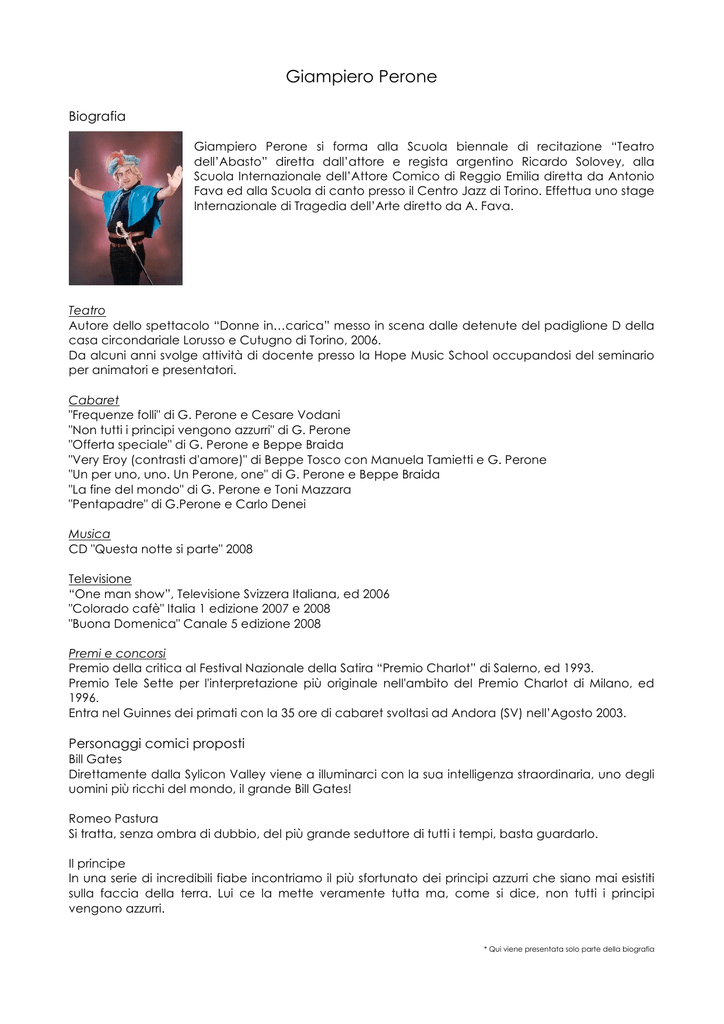 Giampiero Perone

Biografia

Giampiero Perone si forma alla Scuola biennale di recitazione “Teatro dell’Abasto” diretta dall’attore e regista argentino Ricardo Solovey, alla Scuola Internazionale dell’Attore Comico di Reggio Emilia diretta da Antonio Fava ed alla Scuola di canto presso il Centro Jazz di Torino. Effettua uno stage Internazionale di Tragedia dell’Arte diretto da A. Fava.

Teatro
Autore dello spettacolo “Donne in…carica” messo in scena dalle detenute del padiglione D della casa circondariale Lorusso e Cutugno di Torino, 2006.
Da alcuni anni svolge attività di docente presso la Hope Music School occupandosi del seminario per animatori e presentatori.

Cabaret
"Frequenze folli" di G. Perone e Cesare Vodani
"Non tutti i principi vengono azzurri" di G. Perone
"Offerta speciale" di G. Perone e Beppe Braida
"Very Eroy (contrasti d'amore)" di Beppe Tosco con Manuela Tamietti e G. Perone
"Un per uno, uno. Un Perone, one" di G. Perone e Beppe Braida
"La fine del mondo" di G. Perone e Toni Mazzara
"Pentapadre" di G.Perone e Carlo Denei

Musica
CD "Questa notte si parte" 2008

Televisione
“One man show”, Televisione Svizzera Italiana, ed 2006
"Colorado cafè" Italia 1 edizione 2007 e 2008
"Buona Domenica" Canale 5 edizione 2008

Premi e concorsi
Premio della critica al Festival Nazionale della Satira “Premio Charlot” di Salerno, ed 1993.
Premio Tele Sette per l'interpretazione più originale nell'ambito del Premio Charlot di Milano, ed 1996.
Entra nel Guinnes dei primati con la 35 ore di cabaret svoltasi ad Andora (SV) nell’Agosto 2003.

Personaggi comici proposti
Bill Gates
Direttamente dalla Sylicon Valley viene a illuminarci con la sua intelligenza straordinaria, uno degli uomini più ricchi del mondo, il grande Bill Gates!

Romeo Pastura
Si tratta, senza ombra di dubbio, del più grande seduttore di tutti i tempi, basta guardarlo.

Il principe
In una serie di incredibili fiabe incontriamo il più sfortunato dei principi azzurri che siano mai esistiti sulla faccia della terra. Lui ce la mette veramente tutta ma, come si dice, non tutti i principi vengono azzurri.

* Qui viene presentata solo parte della biografia